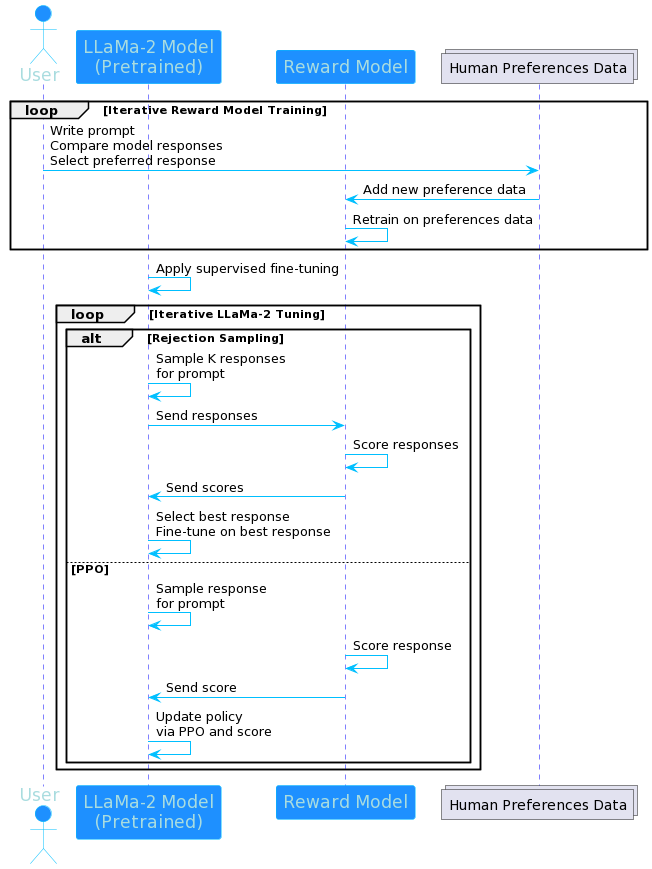 User
LLaMa-2 Model (Pretrained)
Reward Model
Human Preferences Data

loop [Iterative Reward Model Training]

Write prompt
Compare model responses
Select preferred response

Add new preference data

Retrain on preferences data

Apply supervised fine-tuning

loop [Iterative LLaMa-2 Tuning]

alt [Rejection Sampling]

Sample K responses for prompt

Send responses

Score responses

Send scores

Select best response
Fine-tune on best response

[PPO]

Sample response for prompt

Score response

Send score

Update policy via PPO and score

User
LLaMa-2 Model (Pretrained)
Reward Model
Human Preferences Data